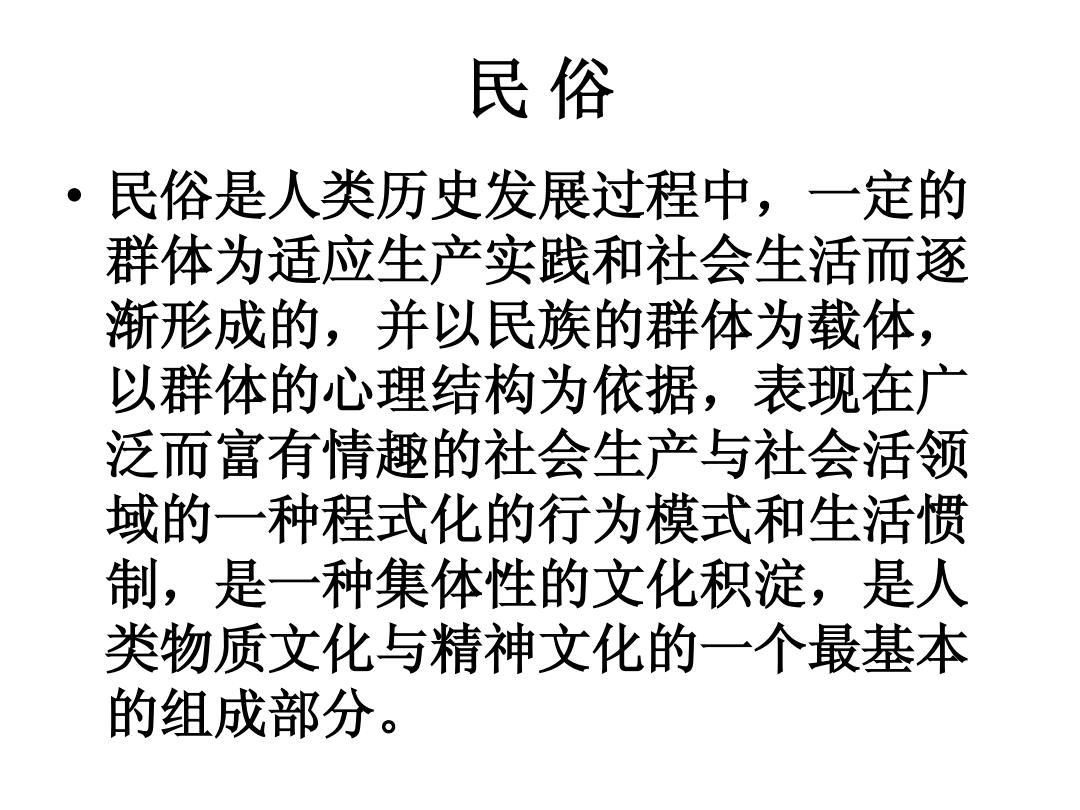 民 俗

• 民俗是人类历史发展过程中，一定的群体为适应生产实践和社会生活而逐渐形成的，并以民族的群体为载体，以群体的心理结构为依据，表现在广泛而富有情趣的社会生产与社会活领域的一种程式化的行为模式和生活惯制，是一种集体性的文化积淀，是人类物质文化与精神文化的一个最基本的组成部分。